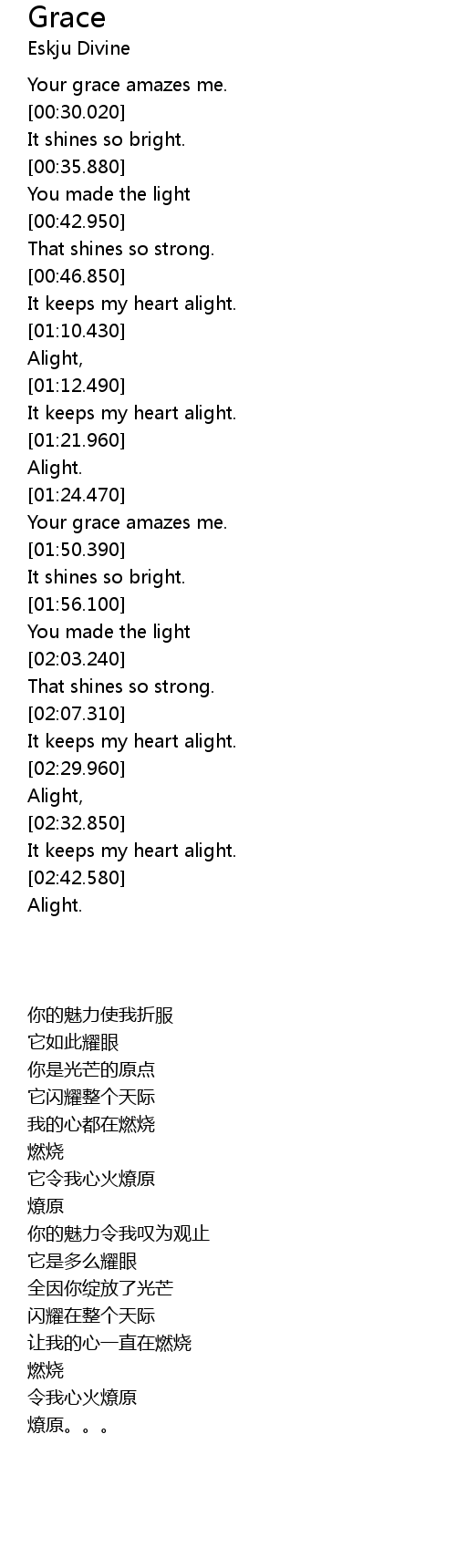 Grace
Eskju Divine

Your grace amazes me.
[00:30.020]
It shines so bright.
[00:35.880]
You made the light
[00:42.950]
That shines so strong.
[00:46.850]
It keeps my heart alight.
[01:10.430]
Alight,
[01:12.490]
It keeps my heart alight.
[01:21.960]
Alight.
[01:24.470]
Your grace amazes me.
[01:50.390]
It shines so bright.
[01:56.100]
You made the light
[02:03.240]
That shines so strong.
[02:07.310]
It keeps my heart alight.
[02:29.960]
Alight,
[02:32.850]
It keeps my heart alight.
[02:42.580]
Alight.

你的魅力使我折服
它如此耀眼
你是光芒的原点
它闪耀整个天际
我的心都在燃烧
燃烧
它令我心火燎原
燎原
你的魅力令我叹为观止
它是多么耀眼
全因你绽放了光芒
闪耀在整个天际
让我的心一直在燃烧
燃烧
令我心火燎原
燎原。。。